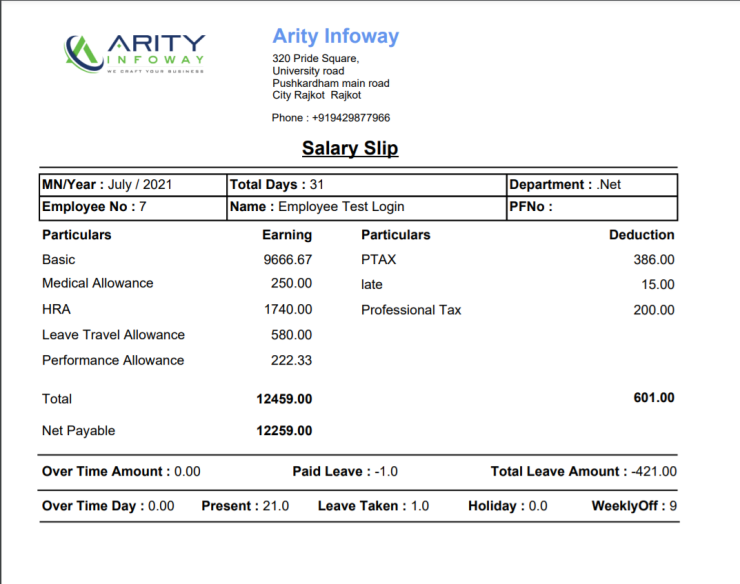 ARITY
INFOWAY
WE CRAFT YOUR BUSINESS

Arity Infoway
320 Pride Square,
University road
Pushkardham main road
City Rajkot Rajkot

Phone : +919429877966

Salary Slip

| MN/Year : July / 2021 | Total Days : 31 | Department : .Net |
|---|---|---|
| Employee No : 7 | Name : Employee Test Login | PFNo : |

| Particulars | Earning | Particulars | Deduction |
|---|---|---|---|
| Basic | 9666.67 | PTAX | 386.00 |
| Medical Allowance | 250.00 | late | 15.00 |
| HRA | 1740.00 | Professional Tax | 200.00 |
| Leave Travel Allowance | 580.00 | | |
| Performance Allowance | 222.33 | | |
| Total | 12459.00 | | 601.00 |
| Net Payable | 12259.00 | | |

Over Time Amount : 0.00 Paid Leave : -1.0 Total Leave Amount : -421.00

Over Time Day : 0.00 Present : 21.0 Leave Taken : 1.0 Holiday : 0.0 WeeklyOff : 9